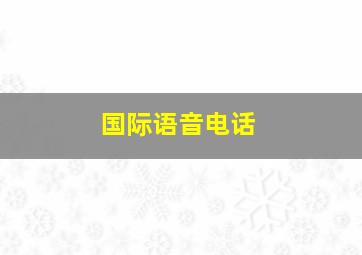 国际语音电话